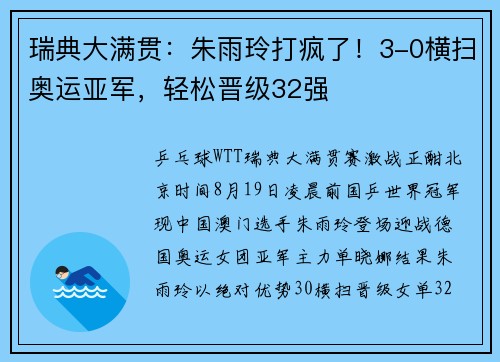 瑞典大满贯：朱雨玲打疯了！3-0横扫奥运亚军，轻松晋级32强

乒乓球WTT瑞典大满贯赛激战正酣北京时间8月19日凌晨前国乒世界冠军现中国澳门选手朱雨玲登场迎战德国奥运女团亚军主力单晓娜结果朱雨玲以绝对优势30横扫晋级女单32